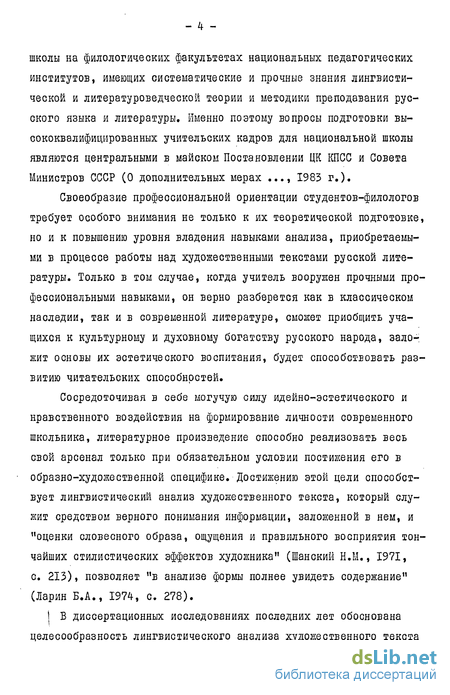 - 4 -

школы на филологических факультетах национальных педагогических институтов, имеющих систематические и прочные знания лингвистической и литературоведческой теории и методики преподавания русского языка и литературы. Именно поэтому вопросы подготовки высококвалифицированных учительских кадров для национальной школы являются центральными в майском Постановлении ЦК КПСС и Совета Министров СССР (О дополнительных мерах ..., 1983 г.).

Своеобразие профессиональной ориентации студентов-филологов требует особого внимания не только к их теоретической подготовке, но и к повышению уровня владения навыками анализа, приобретаемыми в процессе работы над художественными текстами русской литературы. Только в том случае, когда учитель вооружен прочными профессиональными навыками, он верно разберется как в классическом наследии, так и в современной литературе, сможет приобщить учащихся к культурному и духовному богатству русского народа, заложит основы их эстетического воспитания, будет способствовать развитию читательских способностей.

Сосредоточивая в себе могучую силу идейно-эстетического и нравственного воздействия на формирование личности современного школьника, литературное произведение способно реализовать весь свой арсенал только при обязательном условии постижения его в образно-художественной специфике. Достижению этой цели способствует лингвистический анализ художественного текста, который служит средством верного понимания информации, заложенной в нем, и "оценки словесного образа, ощущения и правильного восприятия тончайших стилистических эффектов художника" (Шанский Н.М., 1971, с. 213), позволяет "в анализе формы полнее увидеть содержание" (Ларин Б.А., 1974, с. 278).

В диссертационных исследованиях последних лет обоснована целесообразность лингвистического анализа художественного текста

dsLib.net
библиотека диссертаций